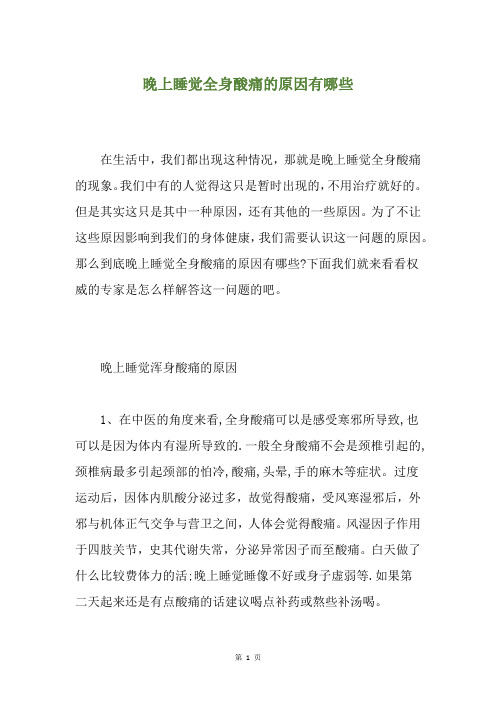 晚上睡觉全身酸痛的原因有哪些

在生活中，我们都出现这种情况，那就是晚上睡觉全身酸痛的现象。我们中有的人觉得这只是暂时出现的，不用治疗就好的。但是其实这只是其中一种原因，还有其他的一些原因。为了不让这些原因影响到我们的身体健康，我们需要认识这一问题的原因。那么到底晚上睡觉全身酸痛的原因有哪些?下面我们就来看看权威的专家是怎么样解答这一问题的吧。

晚上睡觉浑身酸痛的原因

1、在中医的角度来看,全身酸痛可以是感受寒邪所导致,也可以是因为体内有湿所导致的.一般全身酸痛不会是颈椎引起的,颈椎病最多引起颈部的怕冷,酸痛,头晕,手的麻木等症状。过度运动后，因体内肌酸分泌过多，故觉得酸痛，受风寒湿邪后，外邪与机体正气交争与营卫之间，人体会觉得酸痛。风湿因子作用于四肢关节，史其代谢失常，分泌异常因子而至酸痛。白天做了什么比较费体力的活;晚上睡觉睡像不好或身子虚弱等.如果第二天起来还是有点酸痛的话建议喝点补药或熬些补汤喝。

第 1 页